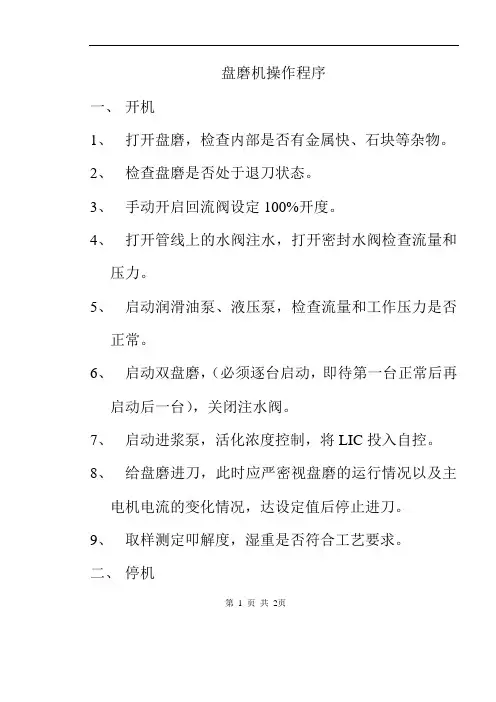 盘磨机操作程序

一、 开机

1、 打开盘磨，检查内部是否有金属快、石块等杂物。

2、 检查盘磨是否处于退刀状态。

3、 手动开启回流阀设定 100%开度。

4、 打开管线上的水阀注水，打开密封水阀检查流量和压力。

5、 启动润滑油泵、液压泵，检查流量和工作压力是否正常。

6、 启动双盘磨，(必须逐台启动，即待第一台正常后再启动后一台)，关闭注水阀。

7、 启动进浆泵，活化浓度控制，将 LIC 投入自控。

8、 给盘磨进刀，此时应严密视盘磨的运行情况以及主电机电流的变化情况，达设定值后停止进刀。

9、 取样测定叩解度，湿重是否符合工艺要求。

二、 停机

第 1 页 共 2页